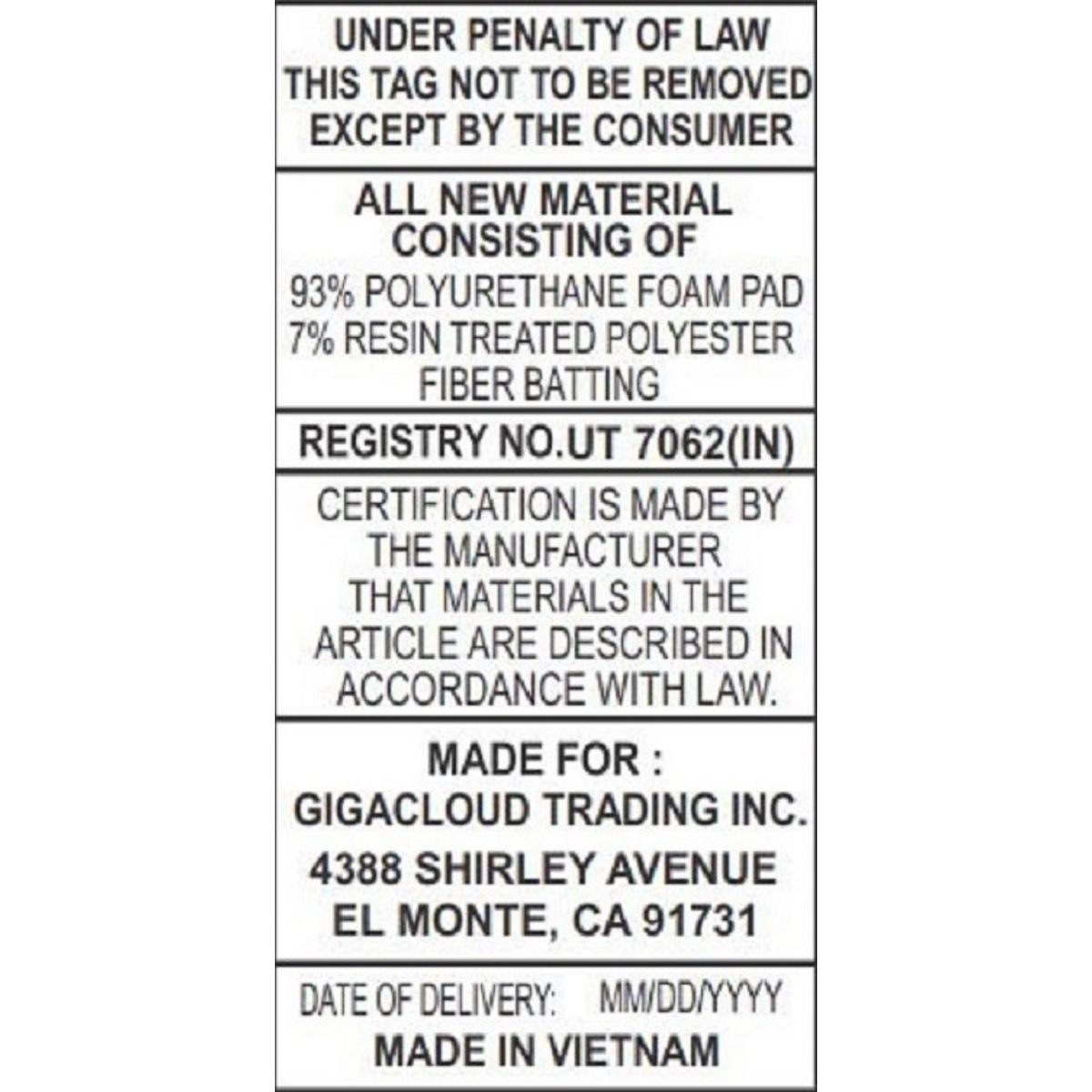 UNDER PENALTY OF LAW
THIS TAG NOT TO BE REMOVED
EXCEPT BY THE CONSUMER

ALL NEW MATERIAL
CONSISTING OF
93% POLYURETHANE FOAM PAD
7% RESIN TREATED POLYESTER
FIBER BATTING

REGISTRY NO.UT 7062(IN)

CERTIFICATION IS MADE BY
THE MANUFACTURER
THAT MATERIALS IN THE
ARTICLE ARE DESCRIBED IN
ACCORDANCE WITH LAW.

MADE FOR :
GIGACLOUD TRADING INC.
4388 SHIRLEY AVENUE
EL MONTE, CA 91731

DATE OF DELIVERY: MM/DD/YYYY
MADE IN VIETNAM